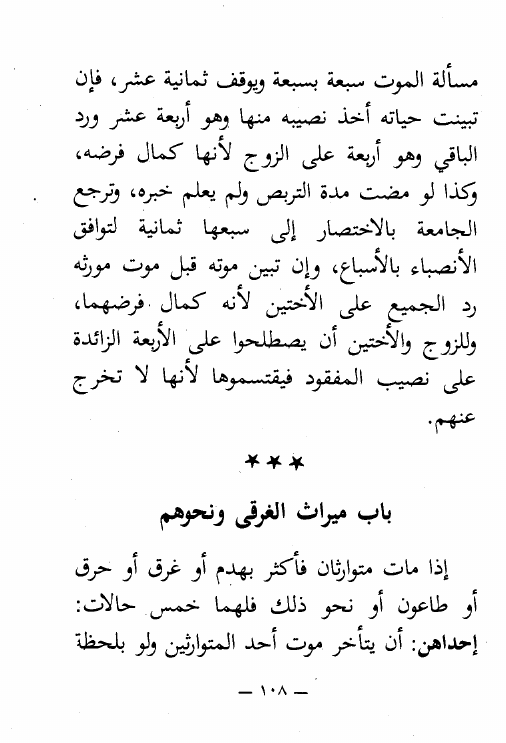 مسألة الموت سبعة بسبعة ويوقف ثمانية عشر، فإن تبينت حياته أخذ نصيبه منها وهو أربعة عشر ورد الباقي وهو أربعة على الزوج لأنها كمال فرضه، وكذا لو مضت مدة التربص ولم يعلم خبره، وترجع الجامعة بالاختصار إلى سبعها ثمانية لتوافق الأنصباء بالأسباع، وإن تبين موته قبل موت مورثه رد الجميع على الأختين لأنه كمال فرضهما، وللزوج والأختين أن يصطلحوا على الأربعة الزائدة على نصيب المفقود فيقتسموها لأنها لا تخرج عنهم.

***

باب ميراث الغرقى ونحوهم

إذا مات متوارثان فأكثر بهدم أو غرق أو حرق أو طاعون أو نحو ذلك فلهما خمس حالات:
إحداهن: أن يتأخر موت أحد المتوارثين ولو بلحظة

— ١٠٨ —